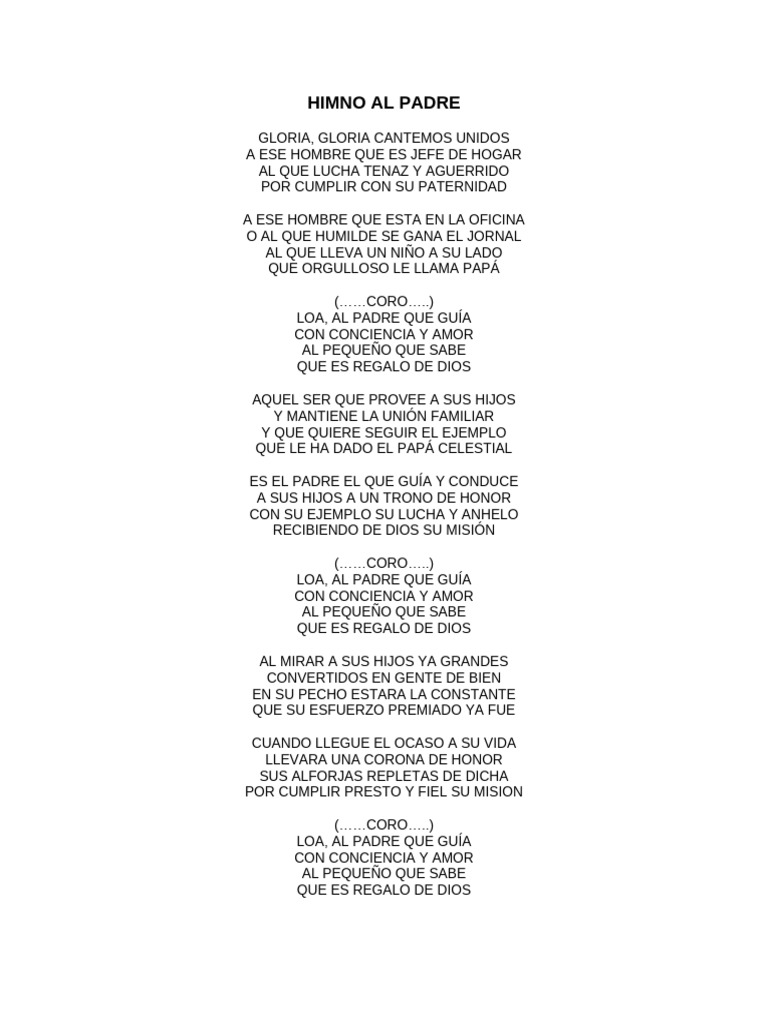 HIMNO AL PADRE

GLORIA, GLORIA CANTEMOS UNIDOS
A ESE HOMBRE QUE ES JEFE DE HOGAR
AL QUE LUCHA TENAZ Y AGUERRIDO
POR CUMPLIR CON SU PATERNIDAD

A ESE HOMBRE QUE ESTA EN LA OFICINA
O AL QUE HUMILDE SE GANA EL JORNAL
AL QUE LLEVA UN NIÑO A SU LADO
QUE ORGULLOSO LE LLAMA PAPÁ

(……CORO…..)
LOA, AL PADRE QUE GUÍA
CON CONCIENCIA Y AMOR
AL PEQUEÑO QUE SABE
QUE ES REGALO DE DIOS

AQUEL SER QUE PROVEE A SUS HIJOS
Y MANTIENE LA UNIÓN FAMILIAR
Y QUE QUIERE SEGUIR EL EJEMPLO
QUE LE HA DADO EL PAPÁ CELESTIAL

ES EL PADRE EL QUE GUÍA Y CONDUCE
A SUS HIJOS A UN TRONO DE HONOR
CON SU EJEMPLO SU LUCHA Y ANHELO
RECIBIENDO DE DIOS SU MISIÓN

(……CORO…..)
LOA, AL PADRE QUE GUÍA
CON CONCIENCIA Y AMOR
AL PEQUEÑO QUE SABE
QUE ES REGALO DE DIOS

AL MIRAR A SUS HIJOS YA GRANDES
CONVERTIDOS EN GENTE DE BIEN
EN SU PECHO ESTARA LA CONSTANTE
QUE SU ESFUERZO PREMIADO YA FUE

CUANDO LLEGUE EL OCASO A SU VIDA
LLEVARA UNA CORONA DE HONOR
SUS ALFORJAS REPLETAS DE DICHA
POR CUMPLIR PRESTO Y FIEL SU MISION

(……CORO…..)
LOA, AL PADRE QUE GUÍA
CON CONCIENCIA Y AMOR
AL PEQUEÑO QUE SABE
QUE ES REGALO DE DIOS